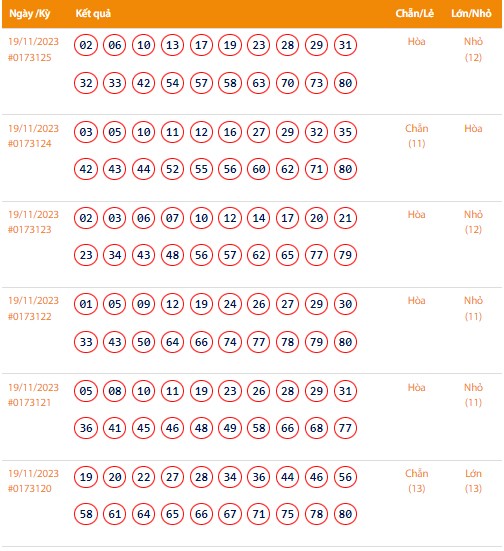 | Ngày /Kỳ | Kết quả | Chẵn/Lẻ | Lớn/Nhỏ |
|---|---|---|---|
| 19/11/2023 #0173125 | 02 06 10 13 17 19 23 28 29 31 32 33 42 54 57 58 63 70 73 80 | Hòa | Nhỏ (12) |
| 19/11/2023 #0173124 | 03 05 10 11 12 16 27 29 32 35 42 43 44 52 55 56 60 62 71 80 | Chẵn (11) | Hòa |
| 19/11/2023 #0173123 | 02 03 06 07 10 12 14 17 20 21 23 34 43 48 56 57 62 65 77 79 | Hòa | Nhỏ (12) |
| 19/11/2023 #0173122 | 01 05 09 12 19 24 26 27 29 30 33 43 50 64 66 74 77 78 79 80 | Hòa | Nhỏ (11) |
| 19/11/2023 #0173121 | 05 08 10 11 19 23 26 28 29 31 36 41 45 46 48 49 58 66 68 77 | Hòa | Nhỏ (11) |
| 19/11/2023 #0173120 | 19 20 22 27 28 34 36 44 46 56 58 61 64 65 66 67 71 75 78 80 | Chẵn (13) | Lớn (13) |